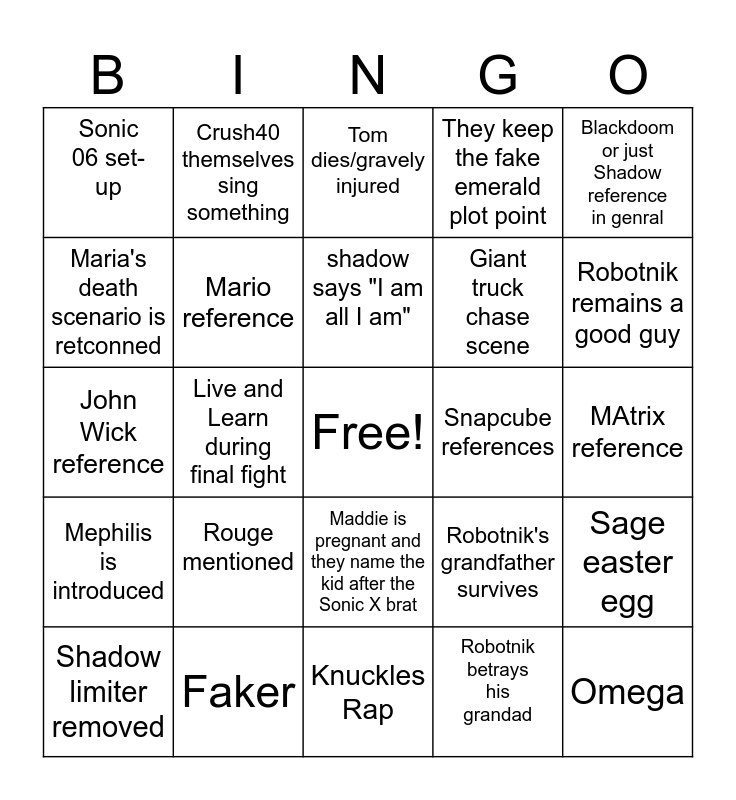 | B | I | N | G | O |
|---|---|---|---|---|
| Sonic 06 set-up | Crush40 themselves sing something | Tom dies/gravely injured | They keep the fake emerald plot point | Blackdoom or just Shadow reference in genral |
| Maria's death scenario is retconned | Mario reference | shadow says "I am all I am" | Giant truck chase scene | Robotnik remains a good guy |
| John Wick reference | Live and Learn during final fight | Free! | Snapcube references | MAtrix reference |
| Mephilis is introduced | Rouge mentioned | Maddie is pregnant and they name the kid after the Sonic X brat | Robotnik's grandfather survives | Sage easter egg |
| Shadow limiter removed | Faker | Knuckles Rap | Robotnik betrays his grandad | Omega |